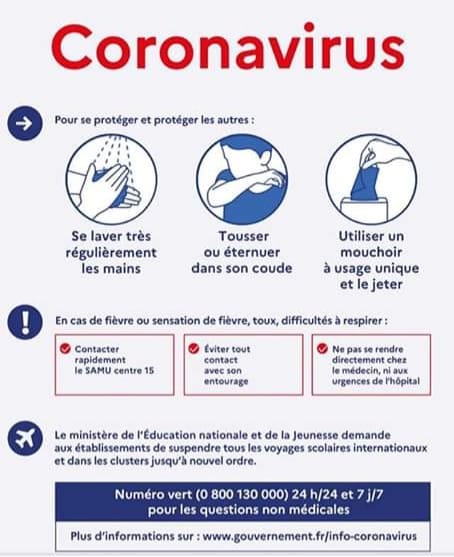 Coronavirus

Pour se protéger et protéger les autres :

Se laver très régulièrement les mains

Tousser ou éternuer dans son coude

Utiliser un mouchoir à usage unique et le jeter

En cas de fièvre ou sensation de fièvre, toux, difficultés à respirer :

Contacter rapidement le SAMU centre 15

Éviter tout contact avec son entourage

Ne pas se rendre directement chez le médecin, ni aux urgences de l'hôpital

Le ministère de l'Éducation nationale et de la Jeunesse demande aux établissements de suspendre tous les voyages scolaires internationaux et dans les clusters jusqu'à nouvel ordre.

Numéro vert (0 800 130 000) 24 h/24 et 7 j/7 pour les questions non médicales

Plus d'informations sur : www.gouvernement.fr/info-coronavirus